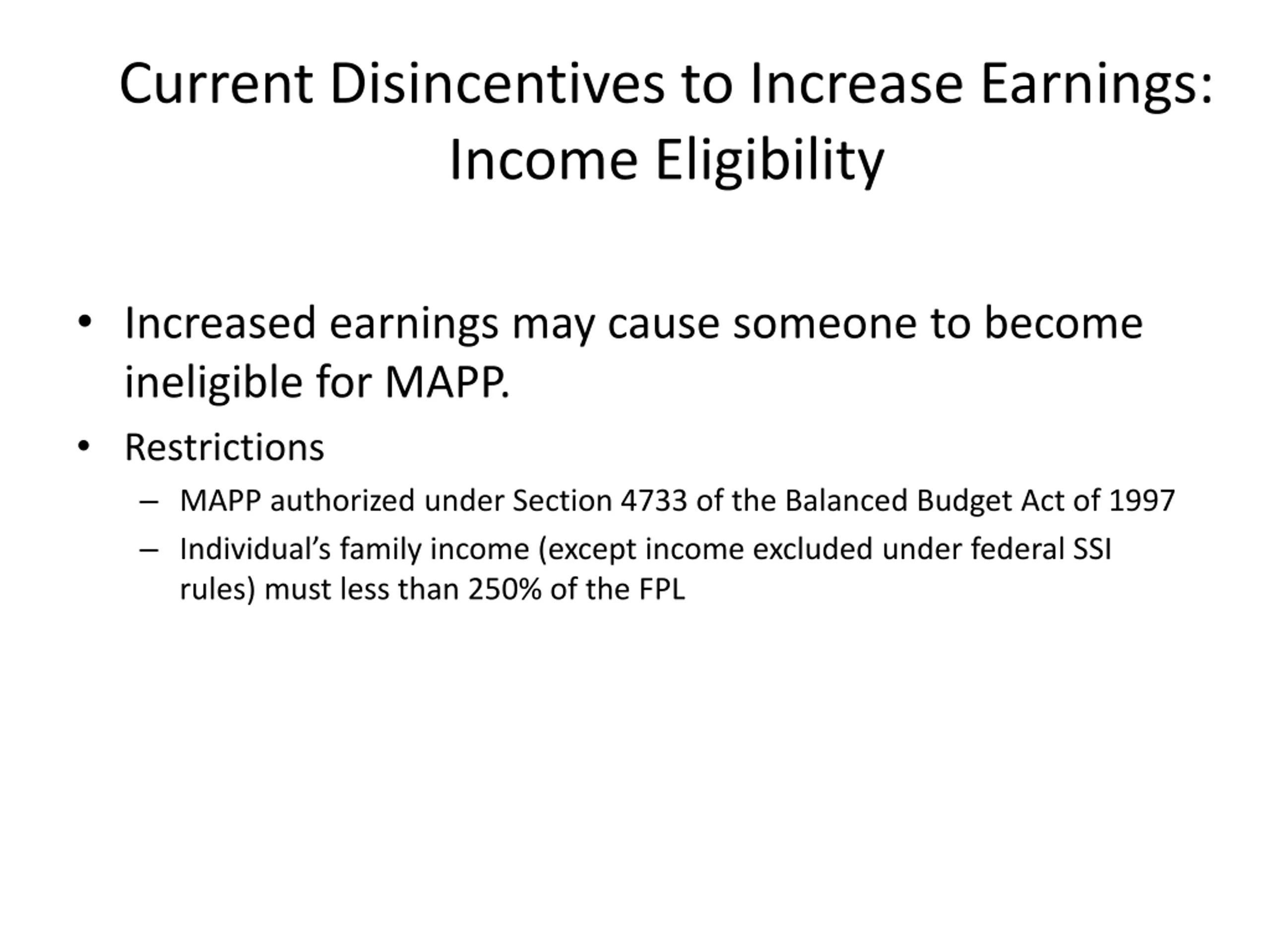 Current Disincentives to Increase Earnings: Income Eligibility

• Increased earnings may cause someone to become ineligible for MAPP.

• Restrictions

– MAPP authorized under Section 4733 of the Balanced Budget Act of 1997

– Individual’s family income (except income excluded under federal SSI rules) must less than 250% of the FPL